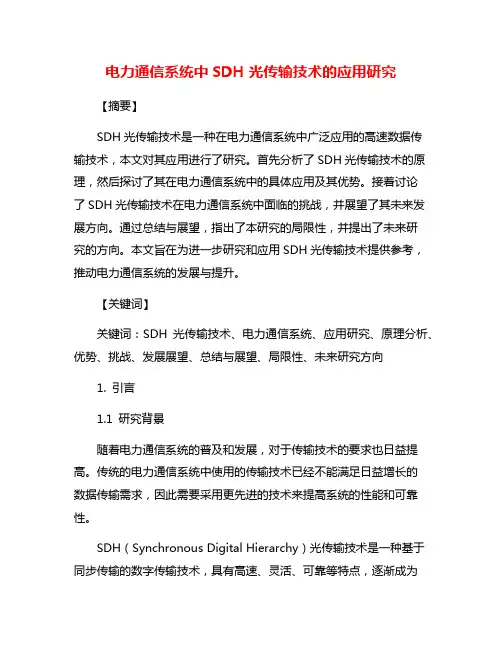 电力通信系统中 SDH 光传输技术的应用研究

【摘要】

SDH 光传输技术是一种在电力通信系统中广泛应用的高速数据传输技术，本文对其应用进行了研究。首先分析了 SDH 光传输技术的原理，然后探讨了其在电力通信系统中的具体应用及其优势。接着讨论了 SDH 光传输技术在电力通信系统中面临的挑战，并展望了其未来发展方向。通过总结与展望，指出了本研究的局限性，并提出了未来研究的方向。本文旨在为进一步研究和应用 SDH 光传输技术提供参考，推动电力通信系统的发展与提升。

【关键词】

关键词：SDH 光传输技术、电力通信系统、应用研究、原理分析、优势、挑战、发展展望、总结与展望、局限性、未来研究方向

1. 引言

1.1 研究背景

随着电力通信系统的普及和发展，对于传输技术的要求也日益提高。传统的电力通信系统中使用的传输技术已经不能满足日益增长的数据传输需求，因此需要采用更先进的技术来提高系统的性能和可靠性。

SDH（Synchronous Digital Hierarchy）光传输技术是一种基于同步传输的数字传输技术，具有高速、灵活、可靠等特点，逐渐成为